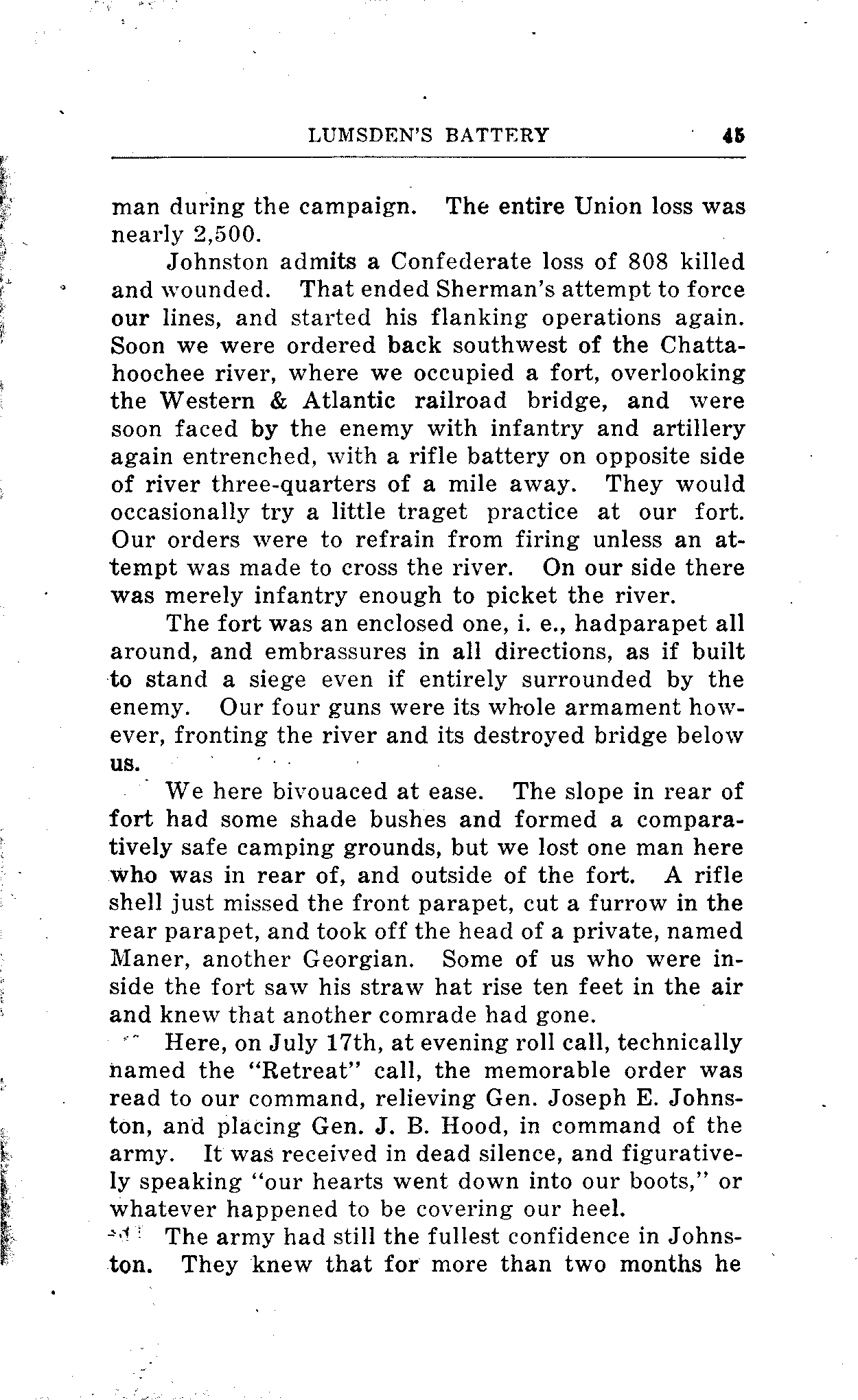 LUMSDEN'S BATTERY 45

man during the campaign. The entire Union loss was nearly 2,500.

Johnston admits a Confederate loss of 808 killed and wounded. That ended Sherman's attempt to force our lines, and started his flanking operations again. Soon we were ordered back southwest of the Chattahoochee river, where we occupied a fort, overlooking the Western & Atlantic railroad bridge, and were soon faced by the enemy with infantry and artillery again entrenched, with a rifle battery on opposite side of river three-quarters of a mile away. They would occasionally try a little traget practice at our fort. Our orders were to refrain from firing unless an attempt was made to cross the river. On our side there was merely infantry enough to picket the river.

The fort was an enclosed one, i. e., hadparapet all around, and embrassures in all directions, as if built to stand a siege even if entirely surrounded by the enemy. Our four guns were its whole armament however, fronting the river and its destroyed bridge below us.

We here bivouaced at ease. The slope in rear of fort had some shade bushes and formed a comparatively safe camping grounds, but we lost one man here who was in rear of, and outside of the fort. A rifle shell just missed the front parapet, cut a furrow in the rear parapet, and took off the head of a private, named Maner, another Georgian. Some of us who were inside the fort saw his straw hat rise ten feet in the air and knew that another comrade had gone.

Here, on July 17th, at evening roll call, technically named the "Retreat" call, the memorable order was read to our command, relieving Gen. Joseph E. Johnston, and placing Gen. J. B. Hood, in command of the army. It was received in dead silence, and figuratively speaking "our hearts went down into our boots," or whatever happened to be covering our heel.

The army had still the fullest confidence in Johnston. They knew that for more than two months he